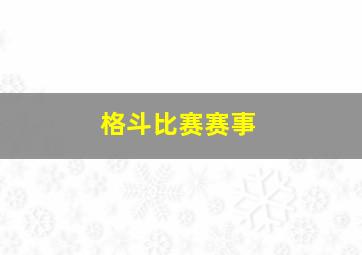 格斗比赛赛事